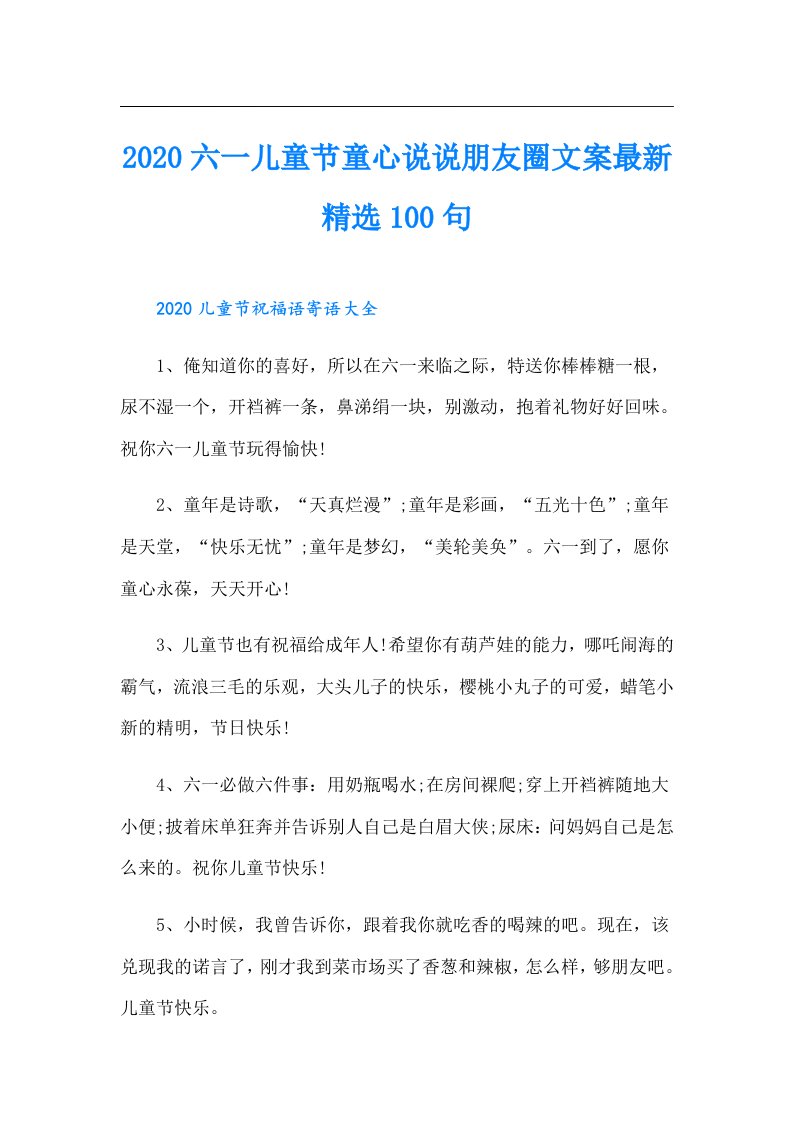 2020六一儿童节童心说说朋友圈文案最新精选100句

2020儿童节祝福语寄语大全

1、俺知道你的喜好，所以在六一来临之际，特送你棒棒糖一根，尿不湿一个，开裆裤一条，鼻涕绢一块，别激动，抱着礼物好好回味。祝你六一儿童节玩得愉快!

2、童年是诗歌，“天真烂漫”;童年是彩画，“五光十色”;童年是天堂，“快乐无忧”;童年是梦幻，“美轮美奂”。六一到了，愿你童心永葆，天天开心!

3、儿童节也有祝福给成年人!希望你有葫芦娃的能力，哪吒闹海的霸气，流浪三毛的乐观，大头儿子的快乐，樱桃小丸子的可爱，蜡笔小新的精明，节日快乐!

4、六一必做六件事：用奶瓶喝水;在房间裸爬;穿上开裆裤随地大小便;披着床单狂奔并告诉别人自己是白眉大侠;尿床：问妈妈自己是怎么来的。祝你儿童节快乐!

5、小时候，我曾告诉你，跟着我你就吃香的喝辣的吧。现在，该兑现我的诺言了，刚才我到菜市场买了香葱和辣椒，怎么样，够朋友吧。儿童节快乐。